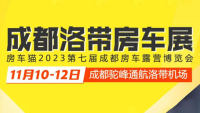 成都洛带房车展

房车猫2023第七届成都房车露营博览会

11月10-12日

成都驼峰通航洛带机场